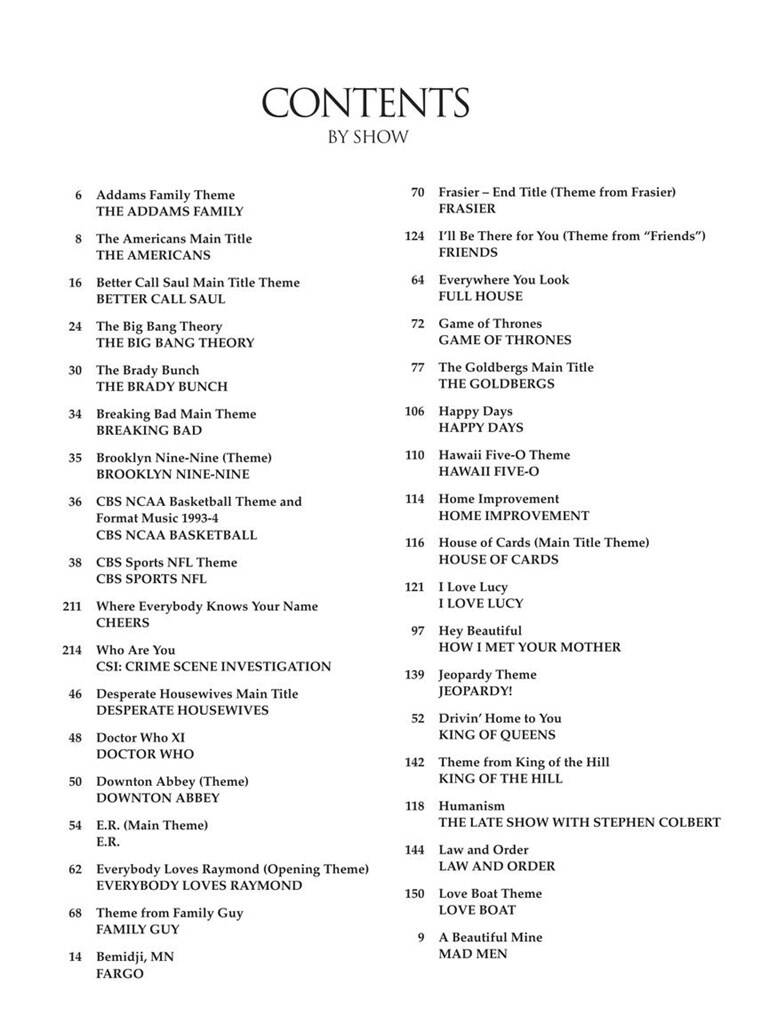 CONTENTS
BY SHOW

6 Addams Family Theme
THE ADDAMS FAMILY

8 The Americans Main Title
THE AMERICANS

16 Better Call Saul Main Title Theme
BETTER CALL SAUL

24 The Big Bang Theory
THE BIG BANG THEORY

30 The Brady Bunch
THE BRADY BUNCH

34 Breaking Bad Main Theme
BREAKING BAD

35 Brooklyn Nine-Nine (Theme)
BROOKLYN NINE-NINE

36 CBS NCAA Basketball Theme and Format Music 1993-4
CBS NCAA BASKETBALL

38 CBS Sports NFL Theme
CBS SPORTS NFL

211 Where Everybody Knows Your Name
CHEERS

214 Who Are You
CSI: CRIME SCENE INVESTIGATION

46 Desperate Housewives Main Title
DESPERATE HOUSEWIVES

48 Doctor Who XI
DOCTOR WHO

50 Downton Abbey (Theme)
DOWNTON ABBEY

54 E.R. (Main Theme)
E.R.

62 Everybody Loves Raymond (Opening Theme)
EVERYBODY LOVES RAYMOND

68 Theme from Family Guy
FAMILY GUY

14 Bemidji, MN
FARGO

70 Frasier – End Title (Theme from Frasier)
FRASIER

124 I'll Be There for You (Theme from "Friends")
FRIENDS

64 Everywhere You Look
FULL HOUSE

72 Game of Thrones
GAME OF THRONES

77 The Goldbergs Main Title
THE GOLDBERGS

106 Happy Days
HAPPY DAYS

110 Hawaii Five-O Theme
HAWAII FIVE-O

114 Home Improvement
HOME IMPROVEMENT

116 House of Cards (Main Title Theme)
HOUSE OF CARDS

121 I Love Lucy
I LOVE LUCY

97 Hey Beautiful
HOW I MET YOUR MOTHER

139 Jeopardy Theme
JEOPARDY!

52 Drivin' Home to You
KING OF QUEENS

142 Theme from King of the Hill
KING OF THE HILL

118 Humanism
THE LATE SHOW WITH STEPHEN COLBERT

144 Law and Order
LAW AND ORDER

150 Love Boat Theme
LOVE BOAT

9 A Beautiful Mine
MAD MEN